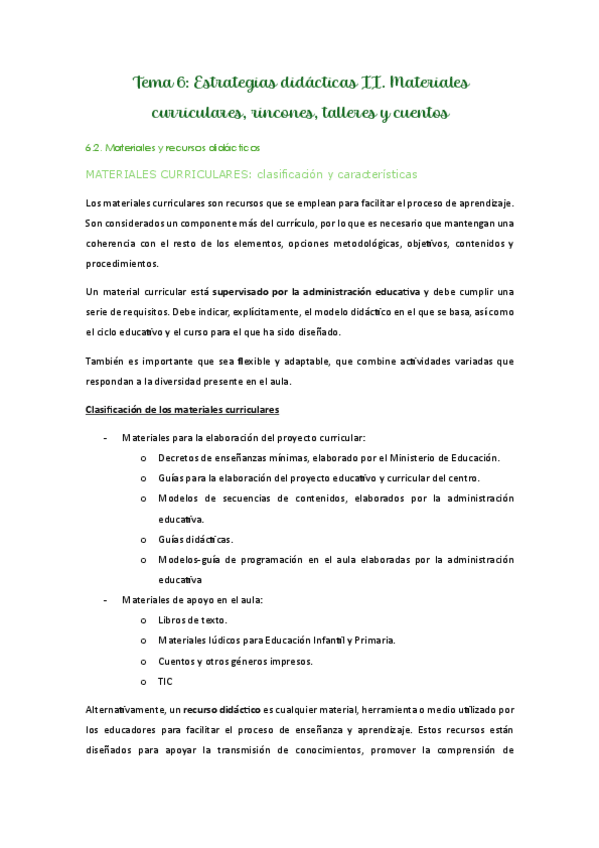 Tema 6: Estrategias didácticas II. Materiales curriculares, rincones, talleres y cuentos

6.2. Materiales y recursos didácticos

MATERIALES CURRICULARES: clasificación y características

Los materiales curriculares son recursos que se emplean para facilitar el proceso de aprendizaje. Son considerados un componente más del currículo, por lo que es necesario que mantengan una coherencia con el resto de los elementos, opciones metodológicas, objetivos, contenidos y procedimientos.

Un material curricular está supervisado por la administración educativa y debe cumplir una serie de requisitos. Debe indicar, explícitamente, el modelo didáctico en el que se basa, así como el ciclo educativo y el curso para el que ha sido diseñado.

También es importante que sea flexible y adaptable, que combine actividades variadas que respondan a la diversidad presente en el aula.

Clasificación de los materiales curriculares

- Materiales para la elaboración del proyecto curricular:
  o Decretos de enseñanzas mínimas, elaborado por el Ministerio de Educación.
  o Guías para la elaboración del proyecto educativo y curricular del centro.
  o Modelos de secuencias de contenidos, elaborados por la administración educativa.
  o Guías didácticas.
  o Modelos-guía de programación en el aula elaboradas por la administración educativa
- Materiales de apoyo en el aula:
  o Libros de texto.
  o Materiales lúdicos para Educación Infantil y Primaria.
  o Cuentos y otros géneros impresos.
  o TIC

Alternativamente, un recurso didáctico es cualquier material, herramienta o medio utilizado por los educadores para facilitar el proceso de enseñanza y aprendizaje. Estos recursos están diseñados para apoyar la transmisión de conocimientos, promover la comprensión de